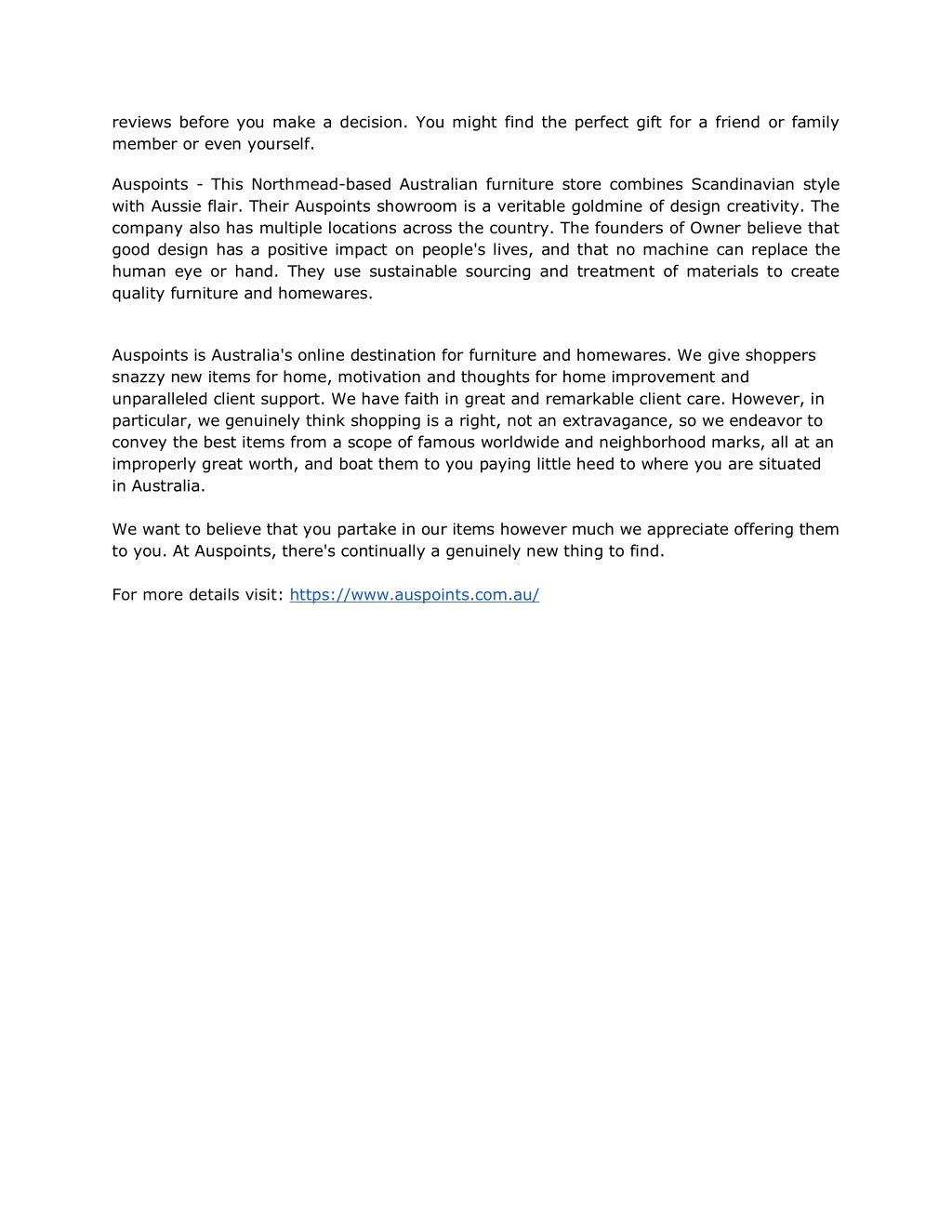 reviews before you make a decision. You might find the perfect gift for a friend or family member or even yourself.

Auspoints - This Northmead-based Australian furniture store combines Scandinavian style with Aussie flair. Their Auspoints showroom is a veritable goldmine of design creativity. The company also has multiple locations across the country. The founders of Owner believe that good design has a positive impact on people's lives, and that no machine can replace the human eye or hand. They use sustainable sourcing and treatment of materials to create quality furniture and homewares.

Auspoints is Australia's online destination for furniture and homewares. We give shoppers snazzy new items for home, motivation and thoughts for home improvement and unparalleled client support. We have faith in great and remarkable client care. However, in particular, we genuinely think shopping is a right, not an extravagance, so we endeavor to convey the best items from a scope of famous worldwide and neighborhood marks, all at an improperly great worth, and boat them to you paying little heed to where you are situated in Australia.

We want to believe that you partake in our items however much we appreciate offering them to you. At Auspoints, there's continually a genuinely new thing to find.

For more details visit: https://www.auspoints.com.au/